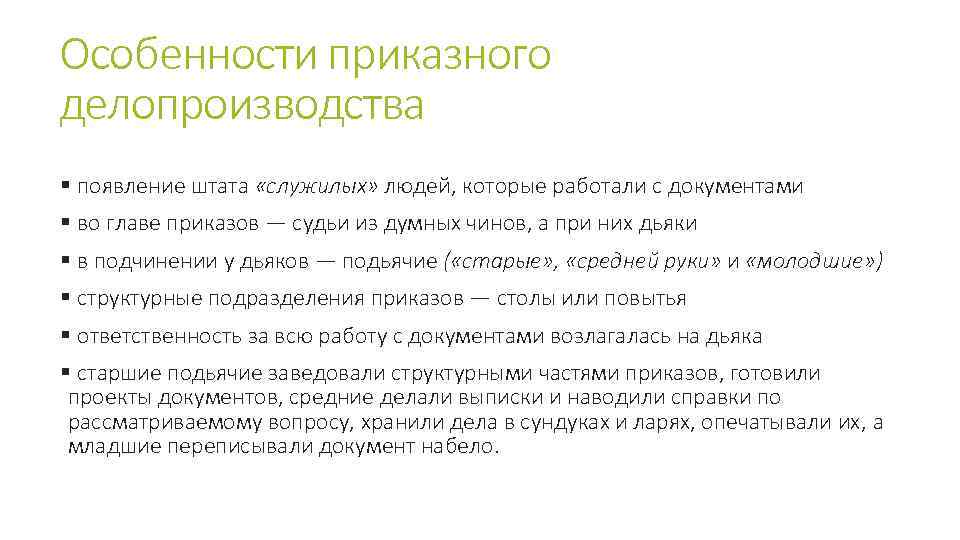 Особенности приказного делопроизводства

▪ появление штата «служилых» людей, которые работали с документами

▪ во главе приказов — судьи из думных чинов, а при них дьяки

▪ в подчинении у дьяков — подьячие («старые», «средней руки» и «молодшие»)

▪ структурные подразделения приказов — столы или повытья

▪ ответственность за всю работу с документами возлагалась на дьяка

▪ старшие подьячие заведовали структурными частями приказов, готовили проекты документов, средние делали выписки и наводили справки по рассматриваемому вопросу, хранили дела в сундуках и ларях, опечатывали их, а младшие переписывали документ набело.